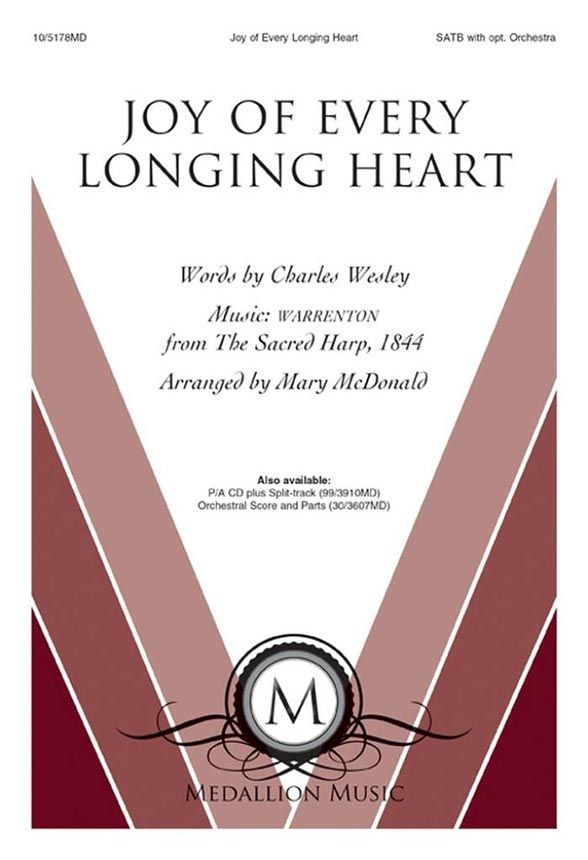 10/5178MD Joy of Every Longing Heart SATB with opt. Orchestra

JOY OF EVERY
LONGING HEART

Words by Charles Wesley

Music: WARRENTON
from The Sacred Harp, 1844

Arranged by Mary McDonald

Also available:
P/A CD plus Split-track (99/3910MD)
Orchestral Score and Parts (30/3607MD)

M

MEDALLION MUSIC